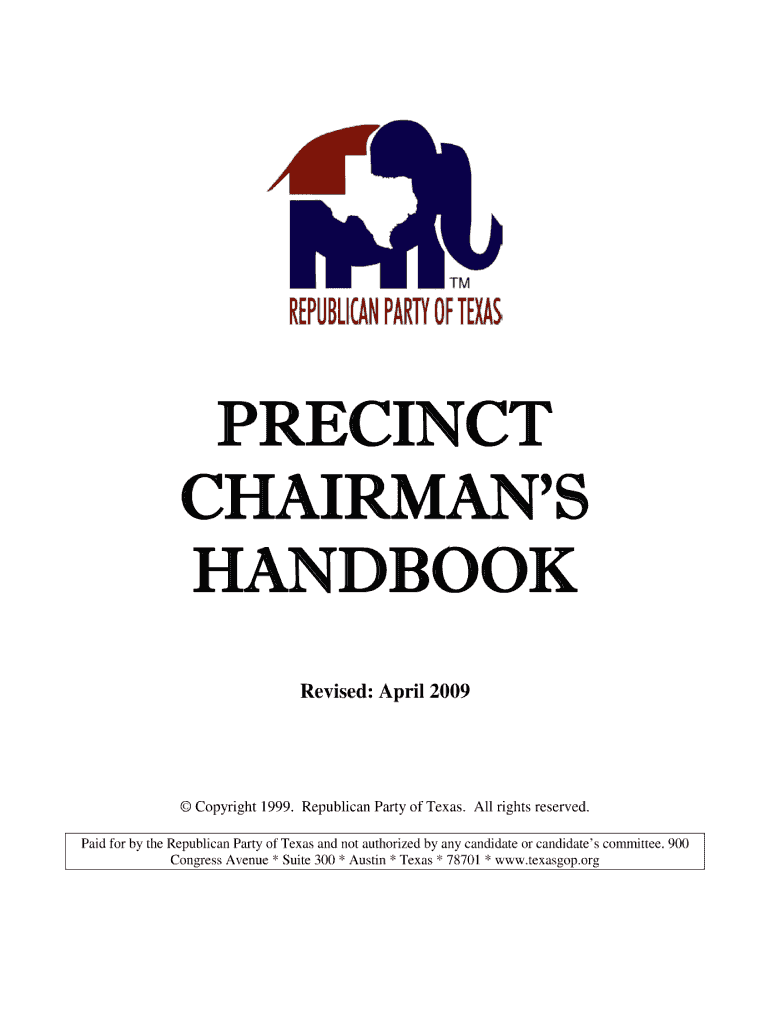 TM
REPUBLICAN PARTY OF TEXAS

PRECINCT
CHAIRMAN'S
HANDBOOK

Revised: April 2009

© Copyright 1999. Republican Party of Texas. All rights reserved.

Paid for by the Republican Party of Texas and not authorized by any candidate or candidate's committee. 900 Congress Avenue * Suite 300 * Austin * Texas * 78701 * www.texasgop.org